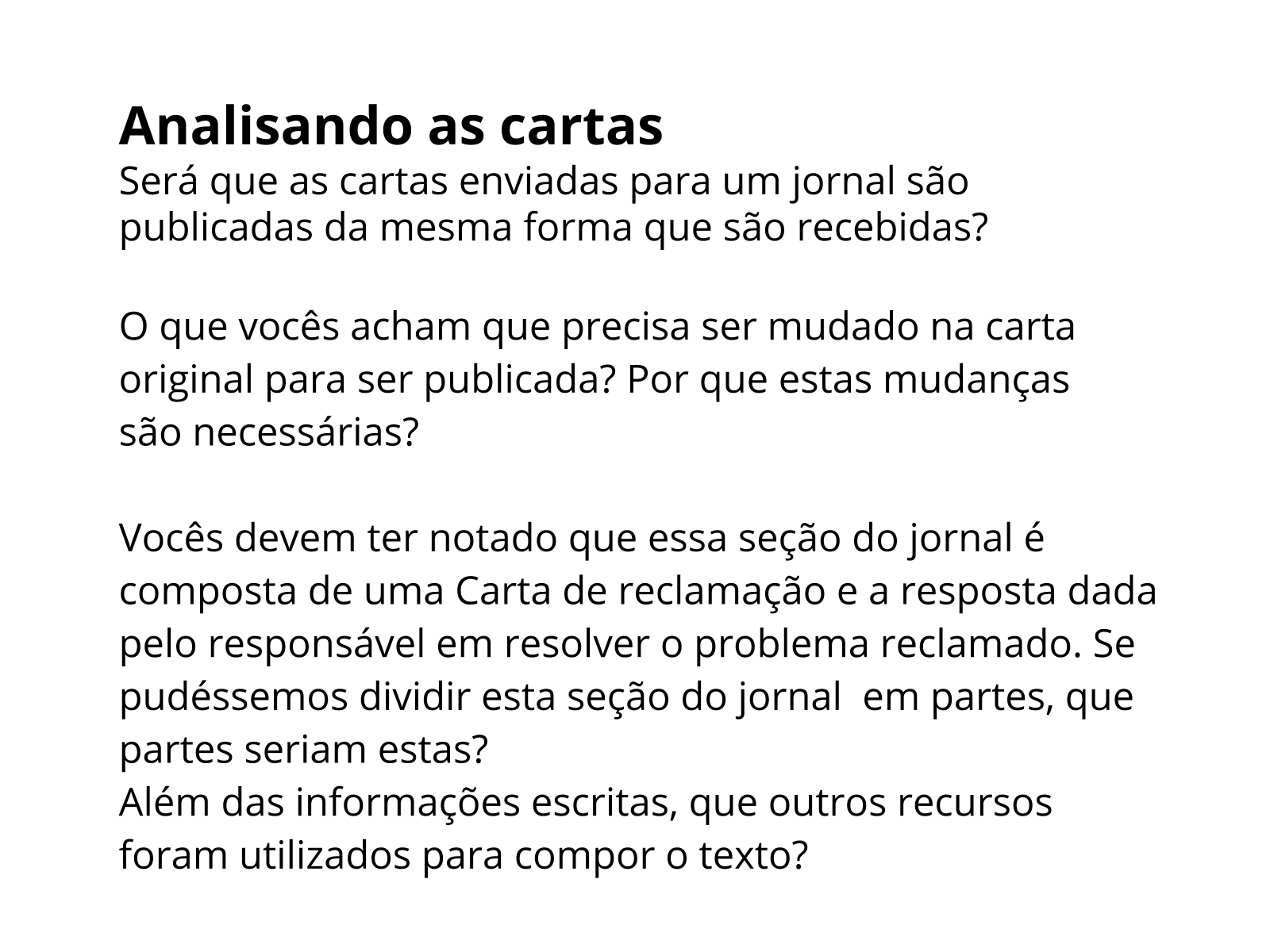 Analisando as cartas
Será que as cartas enviadas para um jornal são publicadas da mesma forma que são recebidas?

O que vocês acham que precisa ser mudado na carta original para ser publicada? Por que estas mudanças são necessárias?

Vocês devem ter notado que essa seção do jornal é composta de uma Carta de reclamação e a resposta dada pelo responsável em resolver o problema reclamado. Se pudéssemos dividir esta seção do jornal  em partes, que partes seriam estas?
Além das informações escritas, que outros recursos foram utilizados para compor o texto?